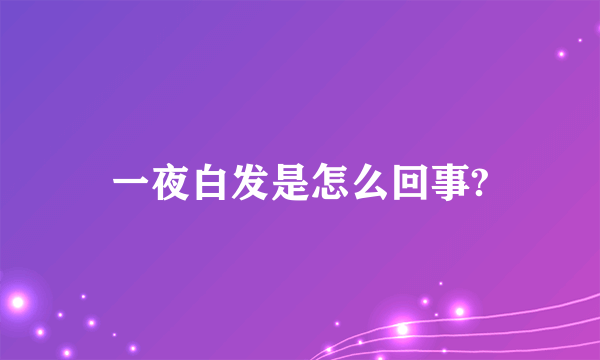 一夜白发是怎么回事?